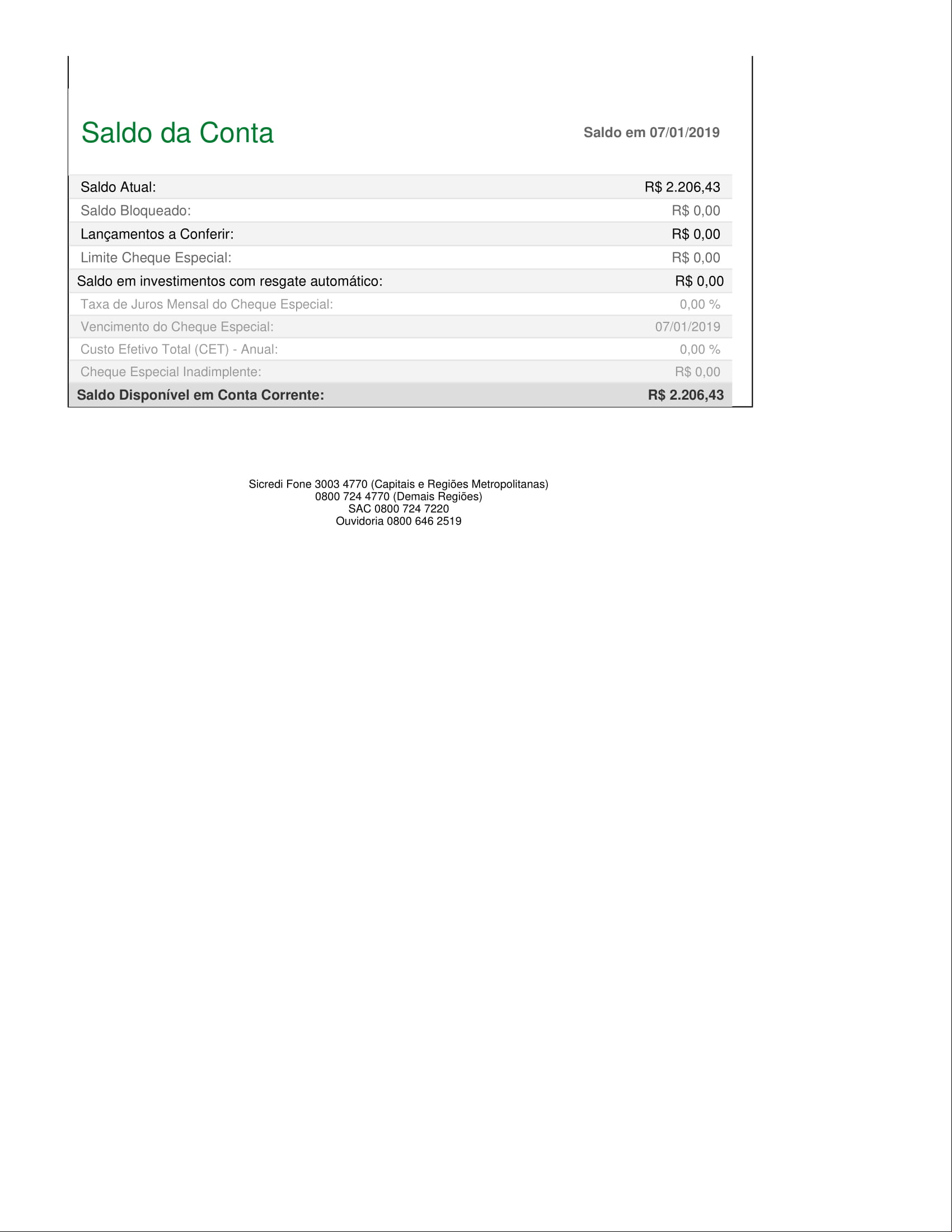 Saldo da Conta

Saldo em 07/01/2019

Saldo Atual: R$ 2.206,43
Saldo Bloqueado: R$ 0,00
Lançamentos a Conferir: R$ 0,00
Limite Cheque Especial: R$ 0,00
Saldo em investimentos com resgate automático: R$ 0,00
Taxa de Juros Mensal do Cheque Especial: 0,00 %
Vencimento do Cheque Especial: 07/01/2019
Custo Efetivo Total (CET) - Anual: 0,00 %
Cheque Especial Inadimplente: R$ 0,00
Saldo Disponível em Conta Corrente: R$ 2.206,43

Sicredi Fone 3003 4770 (Capitais e Regiões Metropolitanas)
0800 724 4770 (Demais Regiões)
SAC 0800 724 7220
Ouvidoria 0800 646 2519